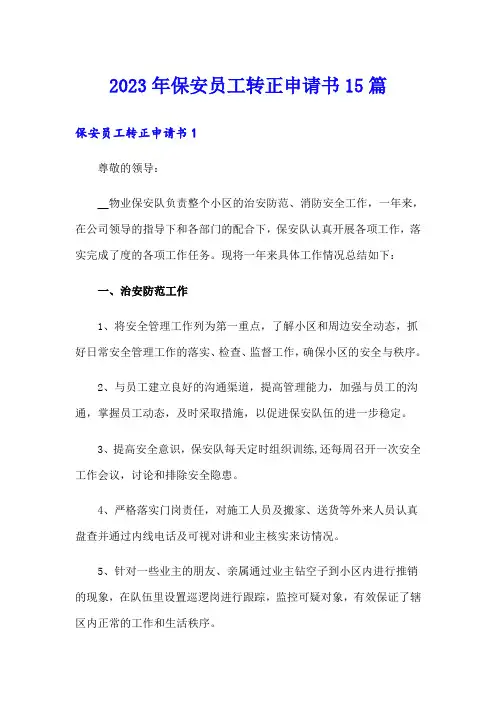 2023年保安员工转正申请书15篇

保安员工转正申请书1

尊敬的领导：

__物业保安队负责整个小区的治安防范、消防安全工作，一年来，在公司领导的指导下和各部门的配合下，保安队认真开展各项工作，落实完成了度的各项工作任务。现将一年来具体工作情况总结如下：

一、治安防范工作

1、将安全管理工作列为第一重点，了解小区和周边安全动态，抓好日常安全管理工作的落实、检查、监督工作，确保小区的安全与秩序。

2、与员工建立良好的沟通渠道，提高管理能力，加强与员工的沟通，掌握员工动态，及时采取措施，以促进保安队伍的进一步稳定。

3、提高安全意识，保安队每天定时组织训练，还每周召开一次安全工作会议，讨论和排除安全隐患。

4、严格落实门岗责任，对施工人员及搬家、送货等外来人员认真盘查并通过内线电话及可视对讲和业主核实来访情况。

5、针对一些业主的朋友、亲属通过业主钻空子到小区内进行推销的现象，在队伍里设置巡逻岗进行跟踪，监控可疑对象，有效保证了辖区内正常的工作和生活秩序。